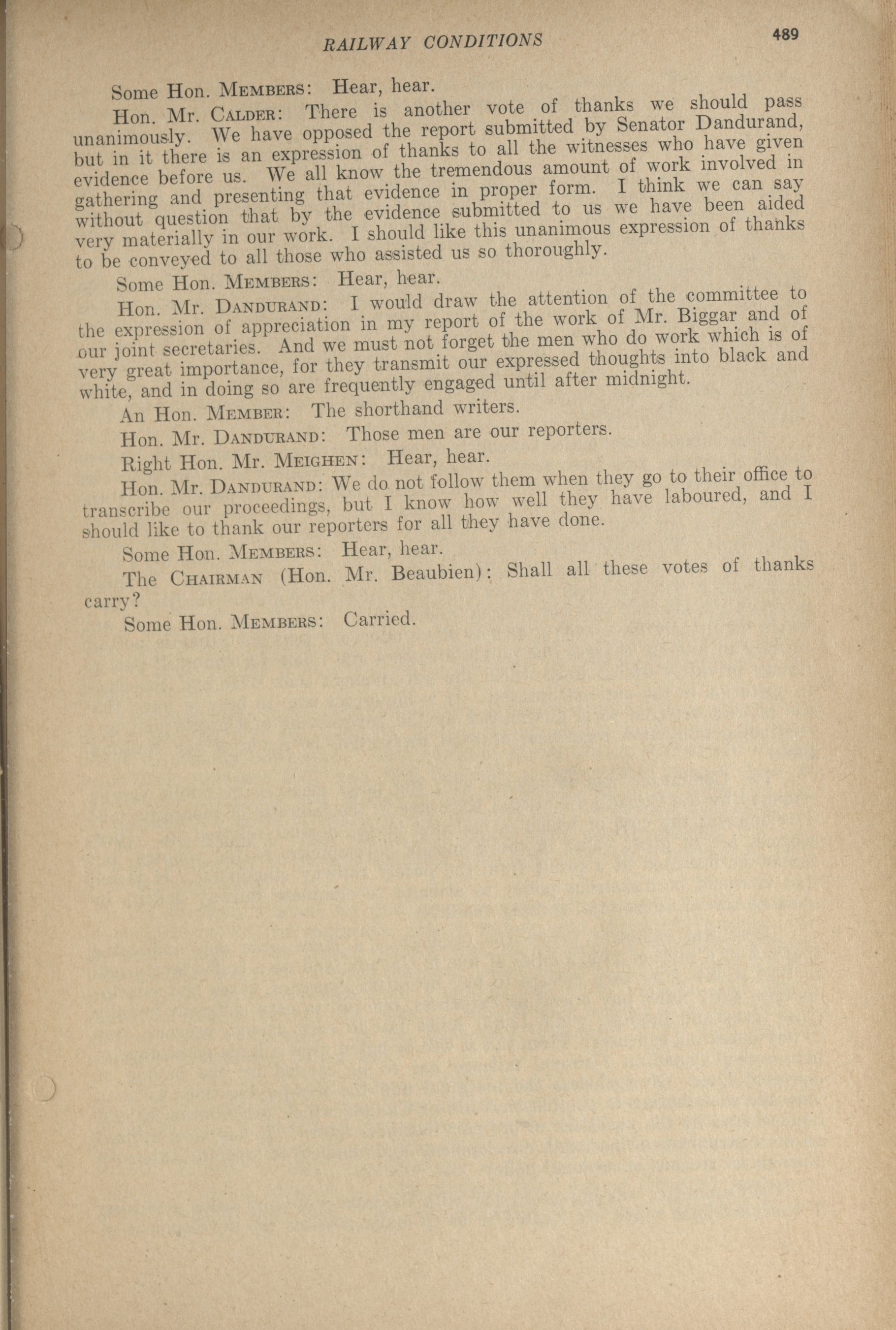 RAILWAY CONDITIONS 489

Some Hon. MEMBERS: Hear, hear.

Hon. Mr. CALDER: There is another vote of thanks we should pass unanimously. We have opposed the report submitted by Senator Dandurand, but in it there is an expression of thanks to all the witnesses who have given evidence before us. We all know the tremendous amount of work involved in gathering and presenting that evidence in proper form. I think we can say without question that by the evidence submitted to us we have been aided very materially in our work. I should like this unanimous expression of thanks to be conveyed to all those who assisted us so thoroughly.

Some Hon. MEMBERS: Hear, hear.

Hon. Mr. DANDURAND: I would draw the attention of the committee to the expression of appreciation in my report of the work of Mr. Biggar and of our joint secretaries. And we must not forget the men who do work which is of very great importance, for they transmit our expressed thoughts into black and white, and in doing so are frequently engaged until after midnight.

An Hon. MEMBER: The shorthand writers.

Hon. Mr. DANDURAND: Those men are our reporters.

Right Hon. Mr. MEIGHEN: Hear, hear.

Hon. Mr. DANDURAND: We do not follow them when they go to their office to transcribe our proceedings, but I know how well they have laboured, and I should like to thank our reporters for all they have done.

Some Hon. MEMBERS: Hear, hear.

The CHAIRMAN (Hon. Mr. Beaubien): Shall all these votes of thanks carry?

Some Hon. MEMBERS: Carried.